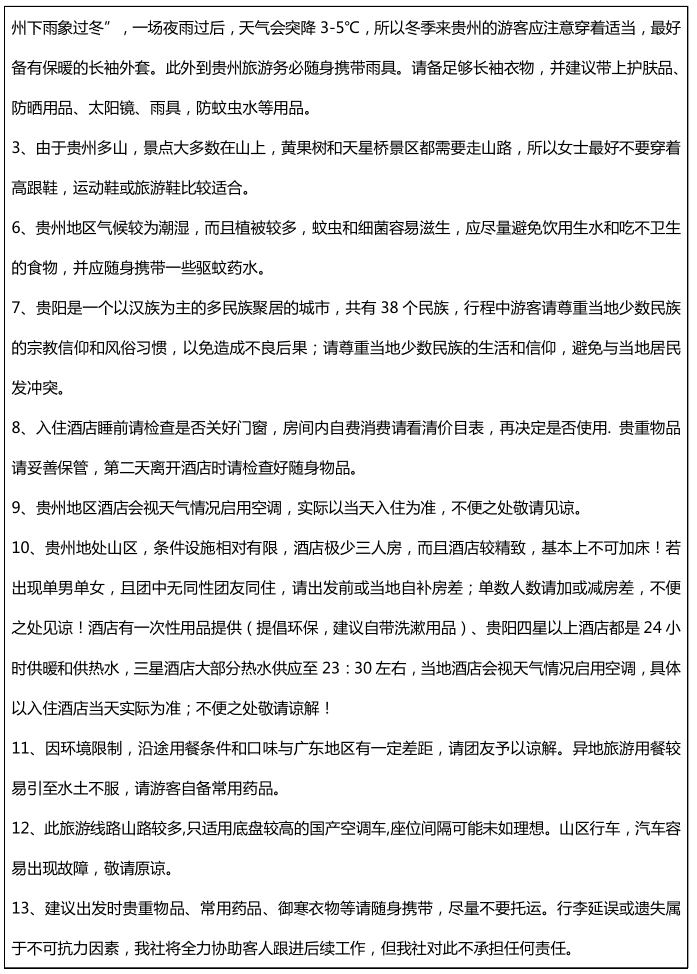 州下雨象过冬”，一场夜雨过后，天气会突降 3-5°C，所以冬季来贵州的游客应注意穿着适当，最好备有保暖的长袖外套。此外到贵州旅游务必随身携带雨具。请备足够长袖衣物，并建议带上护肤品、防晒用品、太阳镜、雨具，防蚊虫水等用品。

3、由于贵州多山，景点大多数在山上，黄果树和天星桥景区都需要走山路，所以女士最好不要穿着高跟鞋，运动鞋或旅游鞋比较适合。

6、贵州地区气候较为潮湿，而且植被较多，蚊虫和细菌容易滋生，应尽量避免饮用生水和吃不卫生的食物，并应随身携带一些驱蚊药水。

7、贵阳是一个以汉族为主的多民族聚居的城市，共有 38 个民族，行程中游客请尊重当地少数民族的宗教信仰和风俗习惯，以免造成不良后果；请尊重当地少数民族的生活和信仰，避免与当地居民发冲突。

8、入住酒店睡前请检查是否关好门窗，房间内自费消费请看清价目表，再决定是否使用. 贵重物品请妥善保管，第二天离开酒店时请检查好随身物品。

9、贵州地区酒店会视天气情况启用空调，实际以当天入住为准，不便之处敬请见谅。

10、贵州地处山区，条件设施相对有限，酒店极少三人房，而且酒店较精致，基本上不可加床！若出现单男单女，且团中无同性团友同住，请出发前或当地自补房差；单数人数请加或减房差，不便之处见谅！酒店有一次性用品提供（提倡环保，建议自带洗漱用品）、贵阳四星以上酒店都是 24 小时供暖和供热水，三星酒店大部分热水供应至 23：30 左右，当地酒店会视天气情况启用空调，具体以入住酒店当天实际为准；不便之处敬请谅解！

11、因环境限制，沿途用餐条件和口味与广东地区有一定差距，请团友予以谅解。异地旅游用餐较易引至水土不服，请游客自备常用药品。

12、此旅游线路山路较多,只适用底盘较高的国产空调车,座位间隔可能未如理想。山区行车，汽车容易出现故障，敬请原谅。

13、建议出发时贵重物品、常用药品、御寒衣物等请随身携带，尽量不要托运。行李延误或遗失属于不可抗力因素，我社将全力协助客人跟进后续工作，但我社对此不承担任何责任。